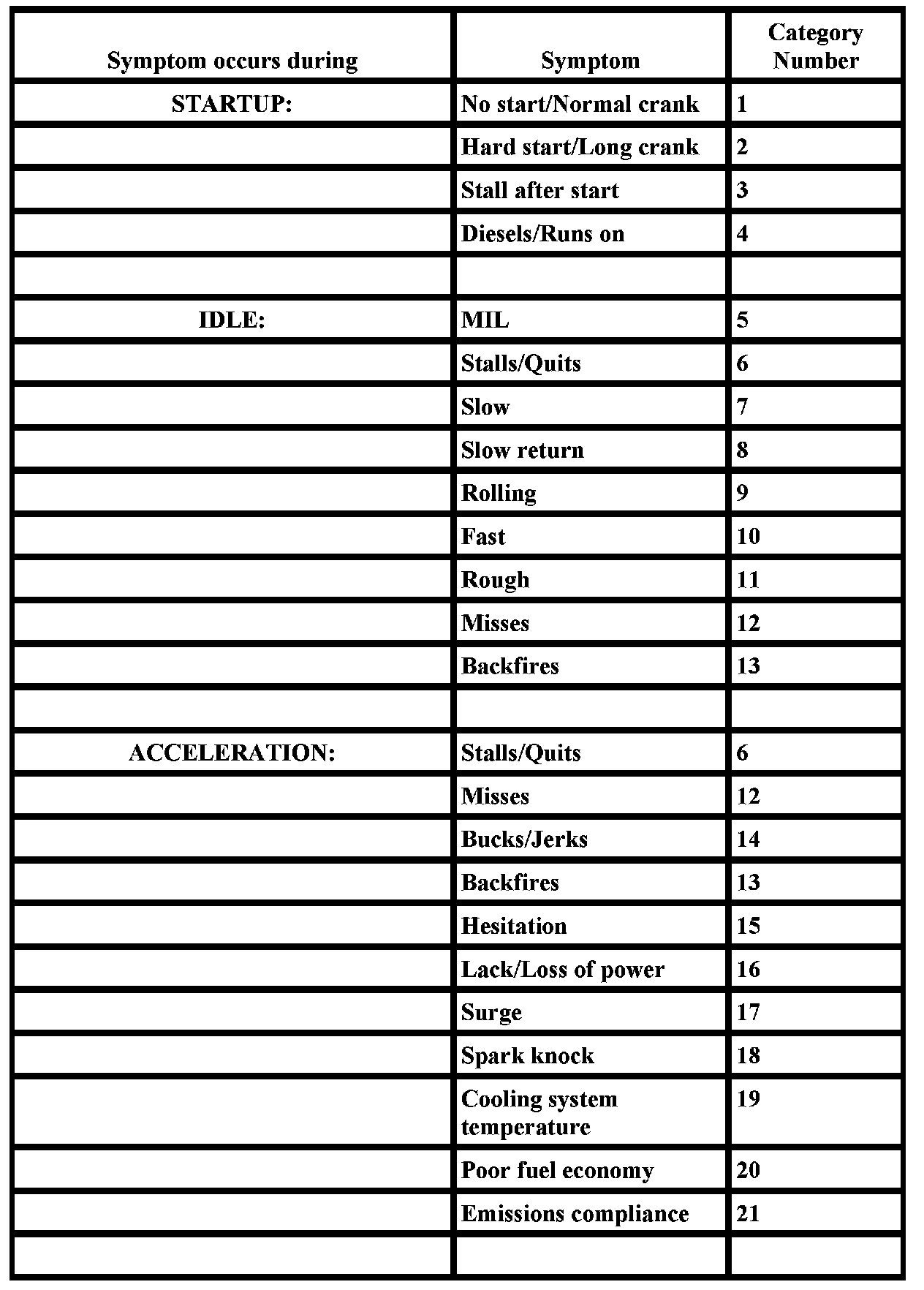 | Symptom occurs during | Symptom | Category Number |
|---|---|---|
| STARTUP: | No start/Normal crank | 1 |
| | Hard start/Long crank | 2 |
| | Stall after start | 3 |
| | Diesels/Runs on | 4 |
| | | |
| IDLE: | MIL | 5 |
| | Stalls/Quits | 6 |
| | Slow | 7 |
| | Slow return | 8 |
| | Rolling | 9 |
| | Fast | 10 |
| | Rough | 11 |
| | Misses | 12 |
| | Backfires | 13 |
| | | |
| ACCELERATION: | Stalls/Quits | 6 |
| | Misses | 12 |
| | Bucks/Jerks | 14 |
| | Backfires | 13 |
| | Hesitation | 15 |
| | Lack/Loss of power | 16 |
| | Surge | 17 |
| | Spark knock | 18 |
| | Cooling system temperature | 19 |
| | Poor fuel economy | 20 |
| | Emissions compliance | 21 |
| | | |